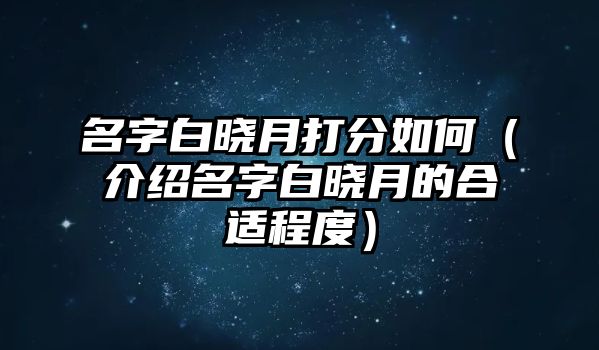 名字白晓月打分如何（介绍名字白晓月的合适程度）